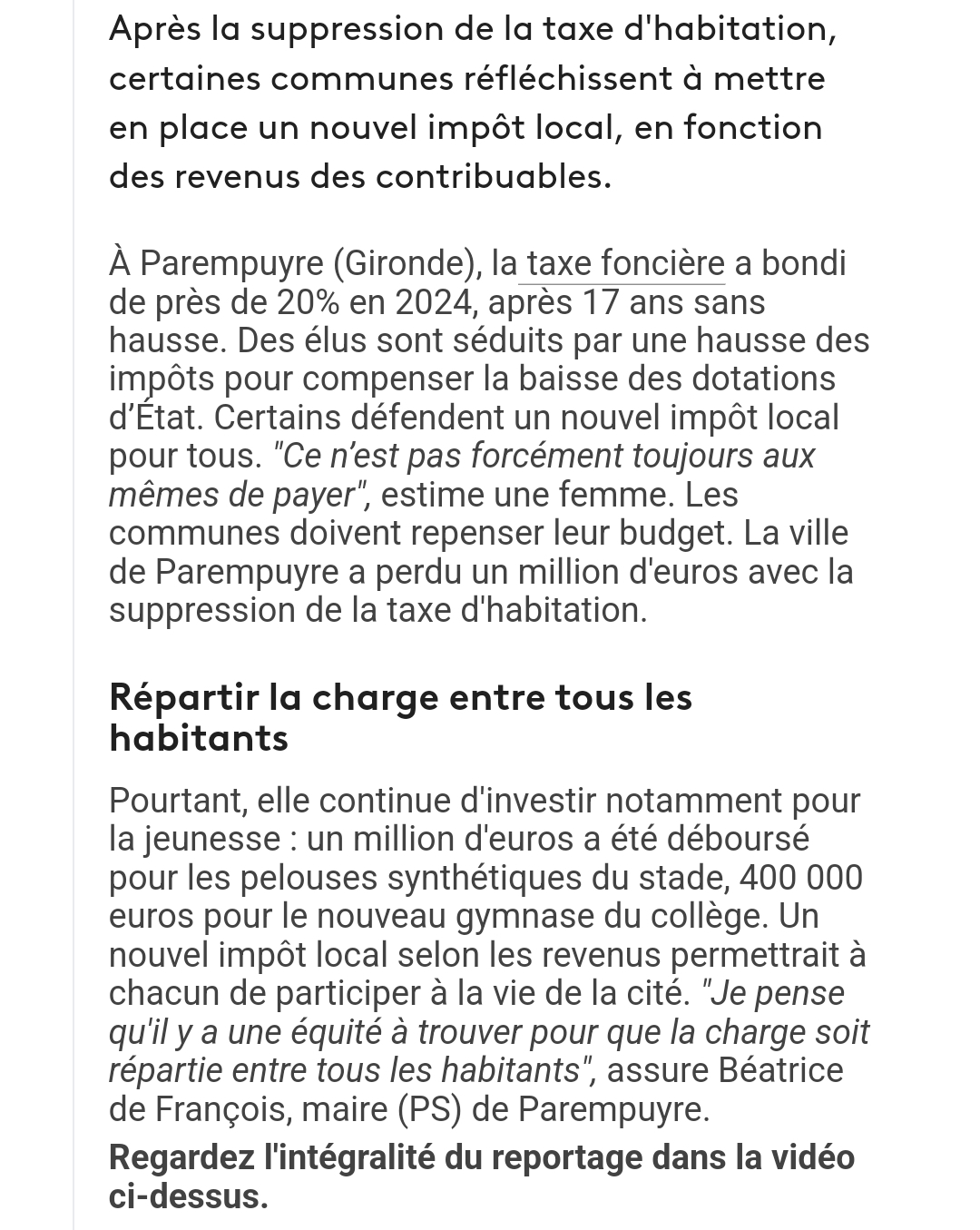 Après la suppression de la taxe d'habitation, certaines communes réfléchissent à mettre en place un nouvel impôt local, en fonction des revenus des contribuables.

À Parempuyre (Gironde), la taxe foncière a bondi de près de 20% en 2024, après 17 ans sans hausse. Des élus sont séduits par une hausse des impôts pour compenser la baisse des dotations d'État. Certains défendent un nouvel impôt local pour tous. "Ce n'est pas forcément toujours aux mêmes de payer", estime une femme. Les communes doivent repenser leur budget. La ville de Parempuyre a perdu un million d'euros avec la suppression de la taxe d'habitation.

Répartir la charge entre tous les habitants

Pourtant, elle continue d'investir notamment pour la jeunesse : un million d'euros a été déboursé pour les pelouses synthétiques du stade, 400 000 euros pour le nouveau gymnase du collège. Un nouvel impôt local selon les revenus permettrait à chacun de participer à la vie de la cité. "Je pense qu'il y a une équité à trouver pour que la charge soit répartie entre tous les habitants", assure Béatrice de François, maire (PS) de Parempuyre.

Regardez l'intégralité du reportage dans la vidéo ci-dessus.